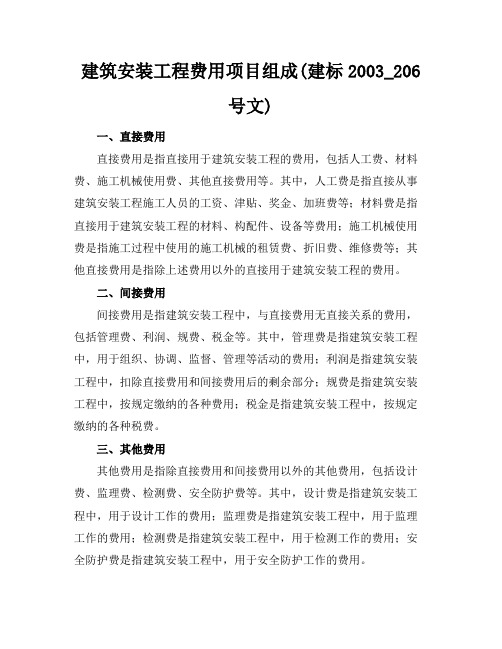 建筑安装工程费用项目组成(建标 2003_206 号文)

一、直接费用

直接费用是指直接用于建筑安装工程的费用，包括人工费、材料费、施工机械使用费、其他直接费用等。其中，人工费是指直接从事建筑安装工程施工人员的工资、津贴、奖金、加班费等；材料费是指直接用于建筑安装工程的材料、构配件、设备等费用；施工机械使用费是指施工过程中使用的施工机械的租赁费、折旧费、维修费等；其他直接费用是指除上述费用以外的直接用于建筑安装工程的费用。

二、间接费用

间接费用是指建筑安装工程中，与直接费用无直接关系的费用，包括管理费、利润、规费、税金等。其中，管理费是指建筑安装工程中，用于组织、协调、监督、管理等活动的费用；利润是指建筑安装工程中，扣除直接费用和间接费用后的剩余部分；规费是指建筑安装工程中，按规定缴纳的各种费用；税金是指建筑安装工程中，按规定缴纳的各种税费。

三、其他费用

其他费用是指除直接费用和间接费用以外的其他费用，包括设计费、监理费、检测费、安全防护费等。其中，设计费是指建筑安装工程中，用于设计工作的费用；监理费是指建筑安装工程中，用于监理工作的费用；检测费是指建筑安装工程中，用于检测工作的费用；安全防护费是指建筑安装工程中，用于安全防护工作的费用。